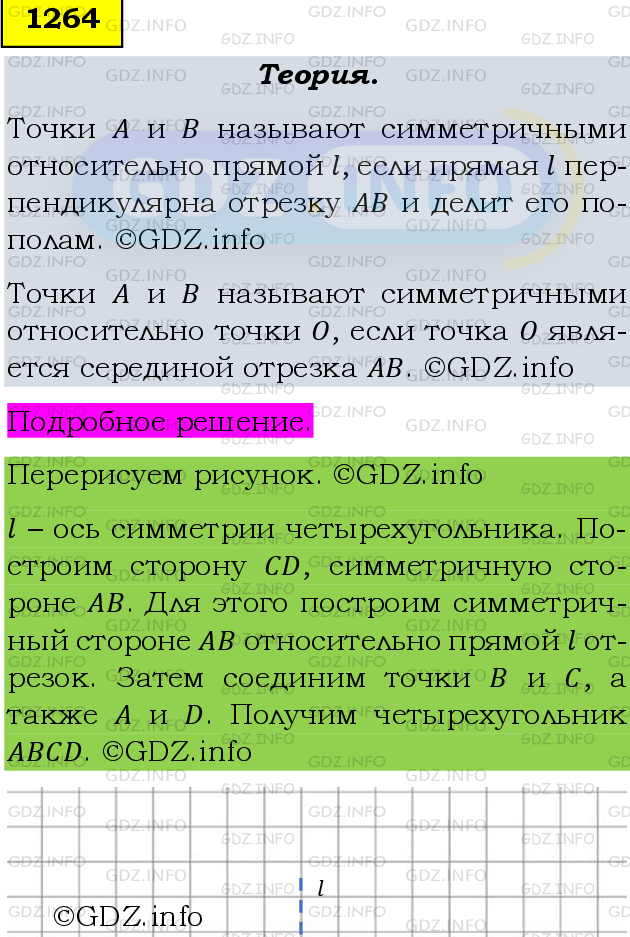 1264

Теория.

Точки $A$ и $B$ называют симметричными относительно прямой $l$, если прямая $l$ перпендикулярна отрезку $AB$ и делит его пополам. ©GDZ.info

Точки $A$ и $B$ называют симметричными относительно точки $O$, если точка $O$ является серединой отрезка $AB$. ©GDZ.info

Подробное решение.

Перерисуем рисунок. ©GDZ.info

$l$ – ось симметрии четырехугольника. Построим сторону $CD$, симметричную стороне $AB$. Для этого построим симметричный стороне $AB$ относительно прямой $l$ отрезок. Затем соединим точки $B$ и $C$, а также $A$ и $D$. Получим четырехугольник $ABCD$. ©GDZ.info

$l$

©GDZ.info